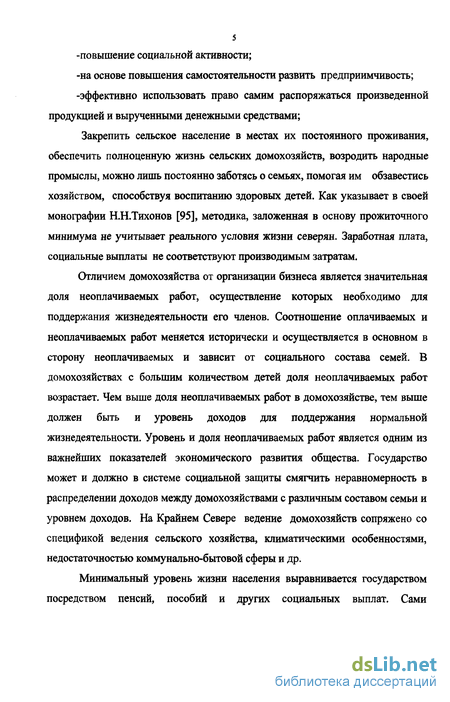 5

-повышение социальной активности;

-на основе повышения самостоятельности развить предприимчивость;

-эффективно использовать право самим распоряжаться произведенной продукцией и вырученными денежными средствами;

Закрепить сельское население в местах их постоянного проживания, обеспечить полноценную жизнь сельских домохозяйств, возродить народные промыслы, можно лишь постоянно заботясь о семьях, помогая им обзавестись хозяйством, способствуя воспитанию здоровых детей. Как указывает в своей монографии Н.Н.Тихонов [95], методика, заложенная в основу прожиточного минимума не учитывает реального условия жизни северян. Заработная плата, социальные выплаты не соответствуют производимым затратам.

Отличием домохозяйства от организации бизнеса является значительная доля неоплачиваемых работ, осуществление которых необходимо для поддержания жизнедеятельности его членов. Соотношение оплачиваемых и неоплачиваемых работ меняется исторически и осуществляется в основном в сторону неоплачиваемых и зависит от социального состава семей. В домохозяйствах с большим количеством детей доля неоплачиваемых работ возрастает. Чем выше доля неоплачиваемых работ в домохозяйстве, тем выше должен быть и уровень доходов для поддержания нормальной жизнедеятельности. Уровень и доля неоплачиваемых работ является одним из важнейших показателей экономического развития общества. Государство может и должно в системе социальной защиты смягчить неравномерность в распределении доходов между домохозяйствами с различным составом семьи и уровнем доходов. На Крайнем Севере ведение домохозяйств сопряжено со спецификой ведения сельского хозяйства, климатическими особенностями, недостаточностью коммунально-бытовой сферы и др.

Минимальный уровень жизни населения выравнивается государством посредством пенсий, пособий и других социальных выплат. Сами

dsLib.net
библиотека диссертаций